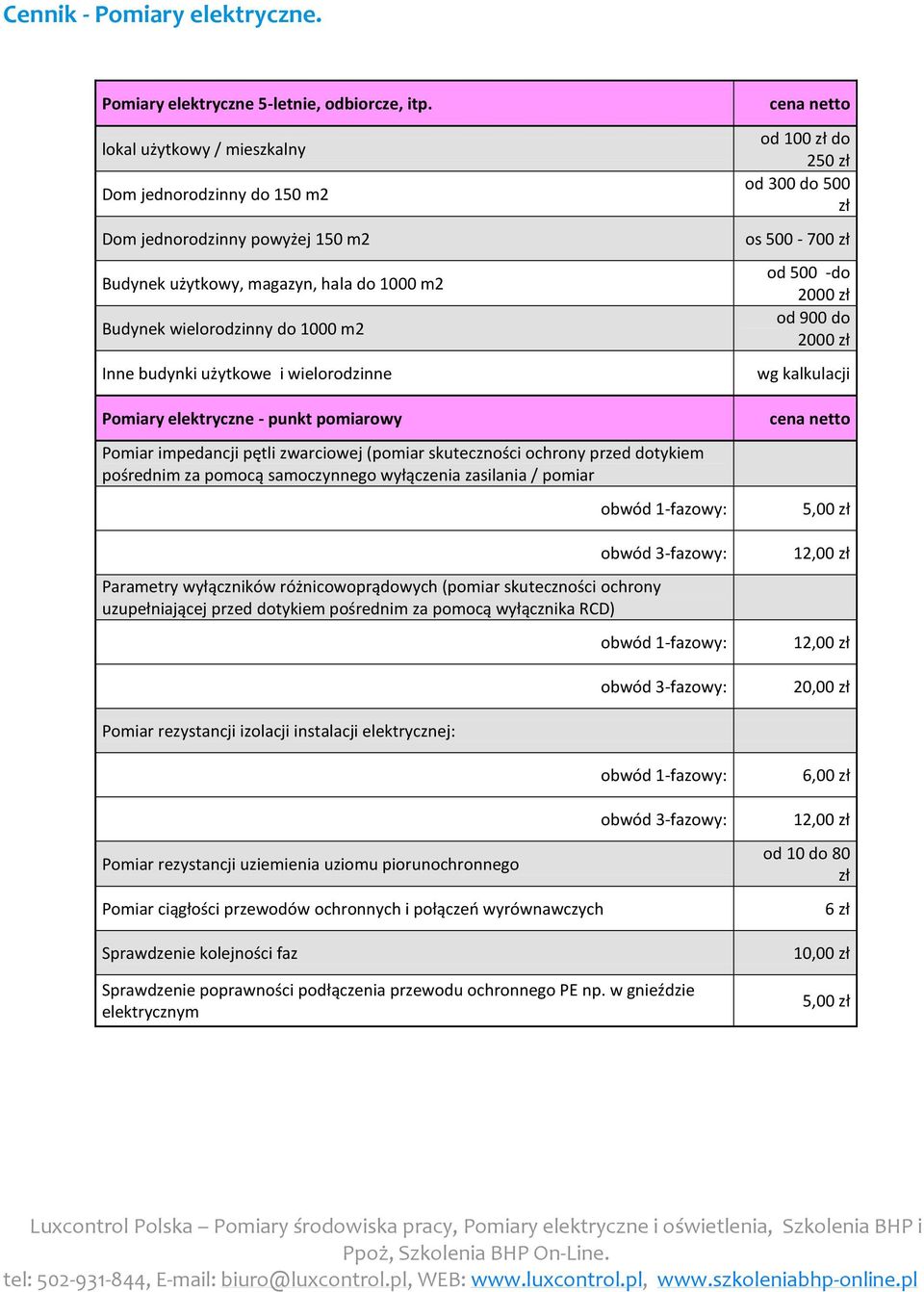 Cennik - Pomiary elektryczne.

| Pomiary elektryczne 5-letnie, odbiorcze, itp. | cena netto |
|---|---|
| lokal użytkowy / mieszkalny | od 100 zł do 250 zł |
| Dom jednorodzinny do 150 m2 | od 300 do 500 zł |
| Dom jednorodzinny powyżej 150 m2 | os 500 - 700 zł |
| Budynek użytkowy, magazyn, hala do 1000 m2 | od 500 -do 2000 zł |
| Budynek wielorodzinny do 1000 m2 | od 900 do 2000 zł |
| Inne budynki użytkowe i wielorodzinne | wg kalkulacji |
| Pomiary elektryczne - punkt pomiarowy | cena netto |
| Pomiar impedancji pętli zwarciowej (pomiar skuteczności ochrony przed dotykiem pośrednim za pomocą samoczynnego wyłączenia zasilania / pomiar | |
| obwód 1-fazowy: | 5,00 zł |
| obwód 3-fazowy: | 12,00 zł |
| Parametry wyłączników różnicowoprądowych (pomiar skuteczności ochrony uzupełniającej przed dotykiem pośrednim za pomocą wyłącznika RCD) | |
| obwód 1-fazowy: | 12,00 zł |
| obwód 3-fazowy: | 20,00 zł |
| Pomiar rezystancji izolacji instalacji elektrycznej: | |
| obwód 1-fazowy: | 6,00 zł |
| obwód 3-fazowy: | 12,00 zł |
| Pomiar rezystancji uziemienia uziomu piorunochronnego | od 10 do 80 zł |
| Pomiar ciągłości przewodów ochronnych i połączeń wyrównawczych | 6 zł |
| Sprawdzenie kolejności faz | 10,00 zł |
| Sprawdzenie poprawności podłączenia przewodu ochronnego PE np. w gnieździe elektrycznym | 5,00 zł |

Luxcontrol Polska – Pomiary środowiska pracy, Pomiary elektryczne i oświetlenia, Szkolenia BHP i Ppoż, Szkolenia BHP On-Line.
tel: 502-931-844, E-mail: biuro@luxcontrol.pl, WEB: www.luxcontrol.pl, www.szkoleniabhp-online.pl